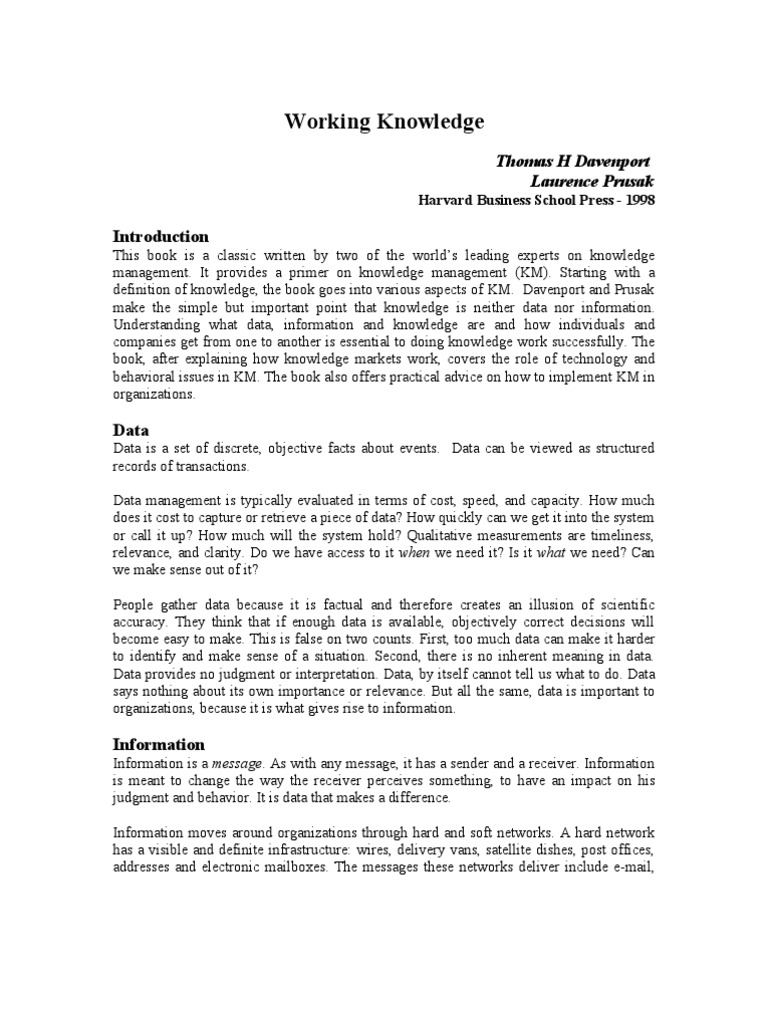 Working Knowledge

Thomas H Davenport
Laurence Prusak
Harvard Business School Press - 1998

Introduction
This book is a classic written by two of the world's leading experts on knowledge management. It provides a primer on knowledge management (KM). Starting with a definition of knowledge, the book goes into various aspects of KM. Davenport and Prusak make the simple but important point that knowledge is neither data nor information. Understanding what data, information and knowledge are and how individuals and companies get from one to another is essential to doing knowledge work successfully. The book, after explaining how knowledge markets work, covers the role of technology and behavioral issues in KM. The book also offers practical advice on how to implement KM in organizations.

Data
Data is a set of discrete, objective facts about events. Data can be viewed as structured records of transactions.

Data management is typically evaluated in terms of cost, speed, and capacity. How much does it cost to capture or retrieve a piece of data? How quickly can we get it into the system or call it up? How much will the system hold? Qualitative measurements are timeliness, relevance, and clarity. Do we have access to it when we need it? Is it what we need? Can we make sense out of it?

People gather data because it is factual and therefore creates an illusion of scientific accuracy. They think that if enough data is available, objectively correct decisions will become easy to make. This is false on two counts. First, too much data can make it harder to identify and make sense of a situation. Second, there is no inherent meaning in data. Data provides no judgment or interpretation. Data, by itself cannot tell us what to do. Data says nothing about its own importance or relevance. But all the same, data is important to organizations, because it is what gives rise to information.

Information
Information is a message. As with any message, it has a sender and a receiver. Information is meant to change the way the receiver perceives something, to have an impact on his judgment and behavior. It is data that makes a difference.

Information moves around organizations through hard and soft networks. A hard network has a visible and definite infrastructure: wires, delivery vans, satellite dishes, post offices, addresses and electronic mailboxes. The messages these networks deliver include e-mail,